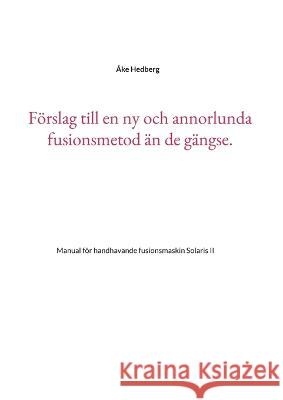 Åke Hedberg

Förslag till en ny och annorlunda fusionsmetod än de gängse.

Manual för handhavande fusionsmaskin Solaris II

Kraina Książek